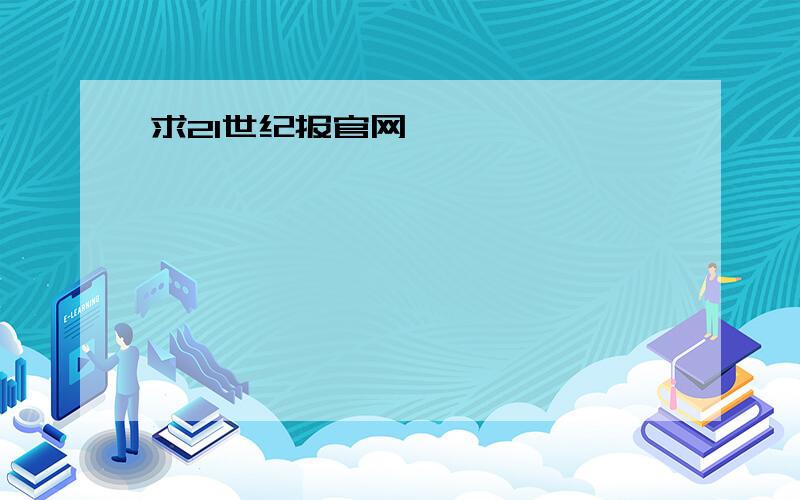 求21世纪报官网

E-LEARNING